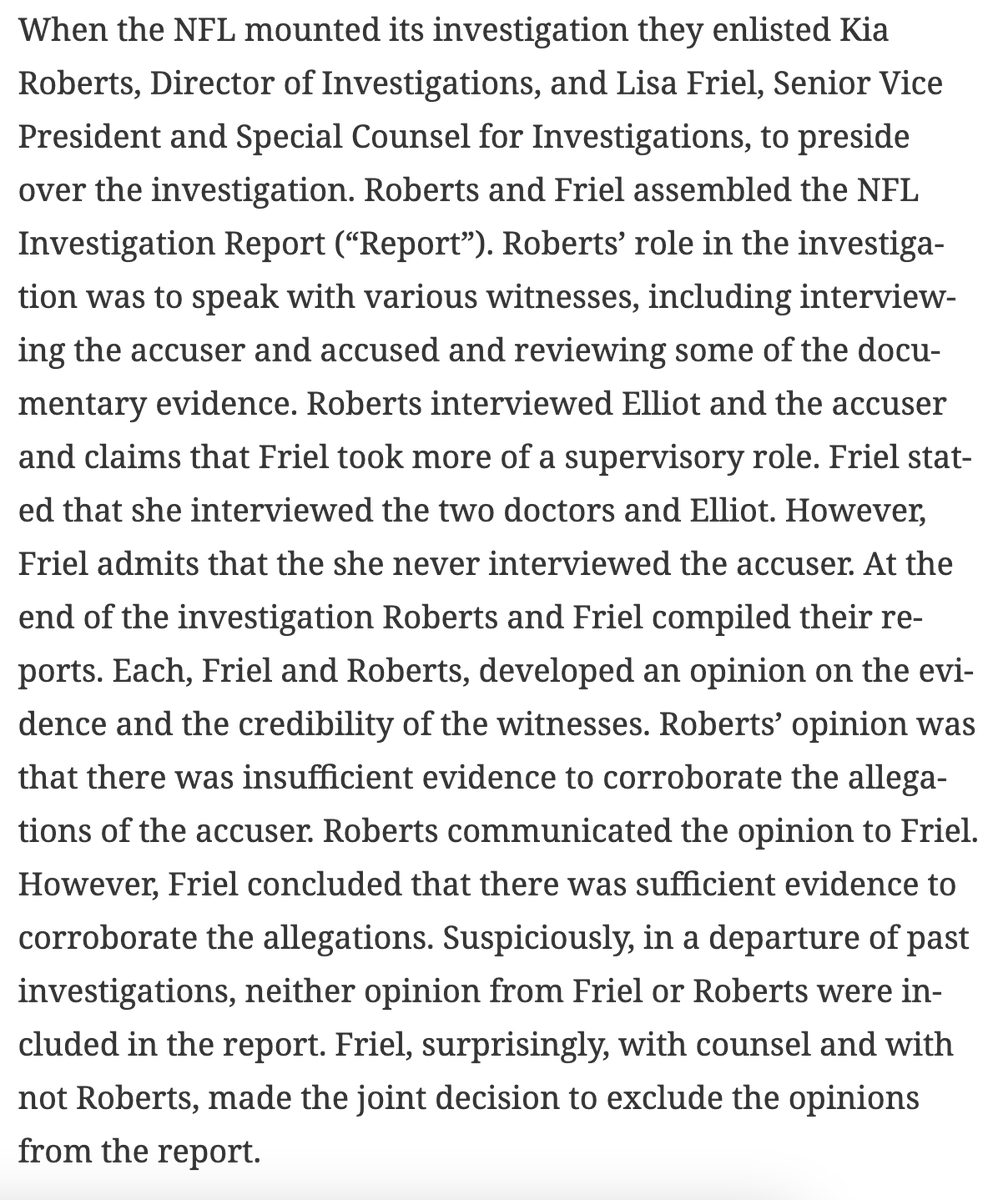 When the NFL mounted its investigation they enlisted Kia Roberts, Director of Investigations, and Lisa Friel, Senior Vice President and Special Counsel for Investigations, to preside over the investigation. Roberts and Friel assembled the NFL Investigation Report (“Report”). Roberts’ role in the investigation was to speak with various witnesses, including interviewing the accuser and accused and reviewing some of the documentary evidence. Roberts interviewed Elliot and the accuser and claims that Friel took more of a supervisory role. Friel stated that she interviewed the two doctors and Elliot. However, Friel admits that the she never interviewed the accuser. At the end of the investigation Roberts and Friel compiled their reports. Each, Friel and Roberts, developed an opinion on the evidence and the credibility of the witnesses. Roberts’ opinion was that there was insufficient evidence to corroborate the allegations of the accuser. Roberts communicated the opinion to Friel. However, Friel concluded that there was sufficient evidence to corroborate the allegations. Suspiciously, in a departure of past investigations, neither opinion from Friel or Roberts were included in the report. Friel, surprisingly, with counsel and with not Roberts, made the joint decision to exclude the opinions from the report.